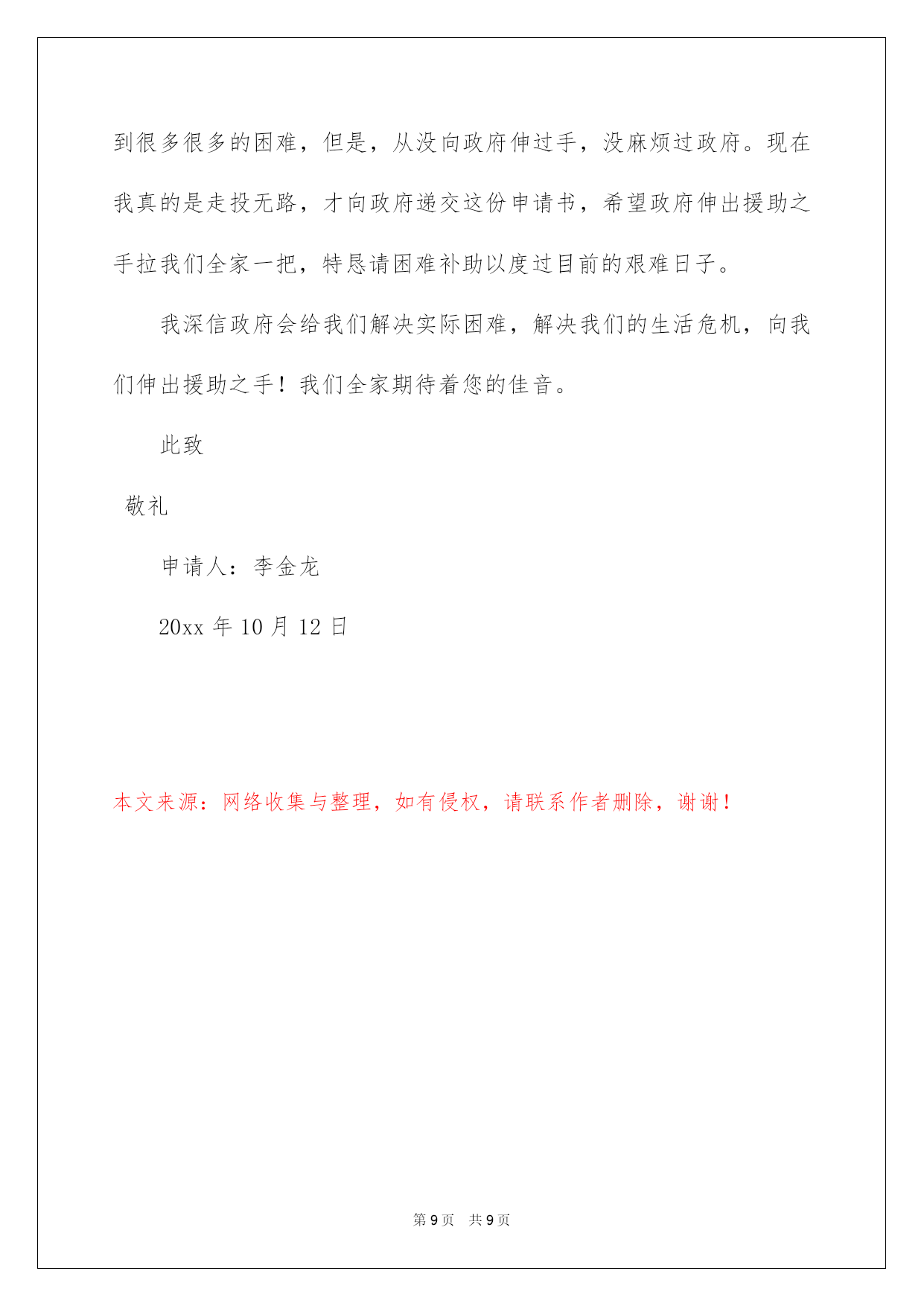 到很多很多的困难，但是，从没向政府伸过手，没麻烦过政府。现在我真的是走投无路，才向政府递交这份申请书，希望政府伸出援助之手拉我们全家一把，特恳请困难补助以度过目前的艰难日子。

我深信政府会给我们解决实际困难，解决我们的生活危机，向我们伸出援助之手！我们全家期待着您的佳音。

此致

敬礼

申请人：李金龙

20xx 年 10 月 12 日

本文来源：网络收集与整理，如有侵权，请联系作者删除，谢谢！

第 9 页 共 9 页